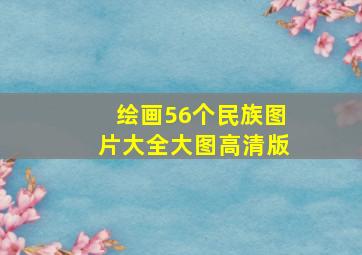 绘画56个民族图片大全大图高清版